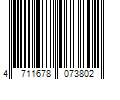 4 711678 073802